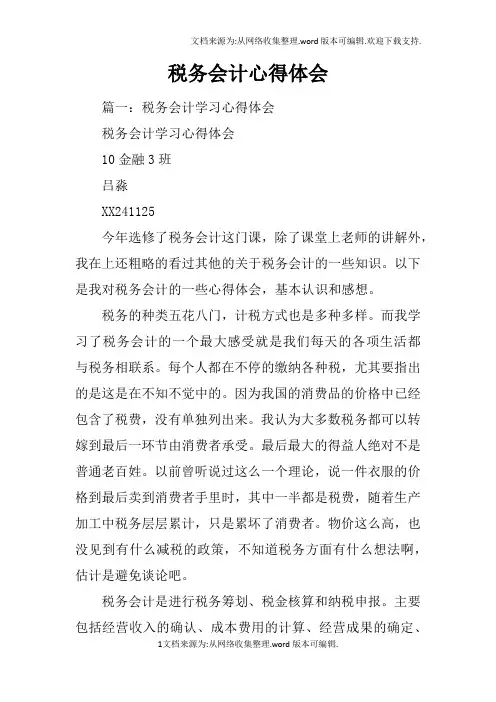 文档来源为:从网络收集整理.word版本可编辑.欢迎下载支持.

税务会计心得体会

篇一：税务会计学习心得体会

税务会计学习心得体会

10金融3班

吕淼

XX241125

今年选修了税务会计这门课，除了课堂上老师的讲解外，我在上还粗略的看过其他的关于税务会计的一些知识。以下是我对税务会计的一些心得体会，基本认识和感想。

税务的种类五花八门，计税方式也是多种多样。而我学习了税务会计的一个最大感受就是我们每天的各项生活都与税务相联系。每个人都在不停的缴纳各种税，尤其要指出的是这是在不知不觉中的。因为我国的消费品的价格中已经包含了税费，没有单独列出来。我认为大多数税务都可以转嫁到最后一环节由消费者承受。最后最大的得益人绝对不是普通老百姓。以前曾听说过这么一个理论，说一件衣服的价格到最后卖到消费者手里时，其中一半都是税费，随着生产加工中税务层层累计，只是累坏了消费者。物价这么高，也没见到有什么减税的政策，不知道税务方面有什么想法啊，估计是避免谈论吧。

税务会计是进行税务筹划、税金核算和纳税申报。主要包括经营收入的确认、成本费用的计算、经营成果的确定、

1文档来源为:从网络收集整理.word版本可编辑.